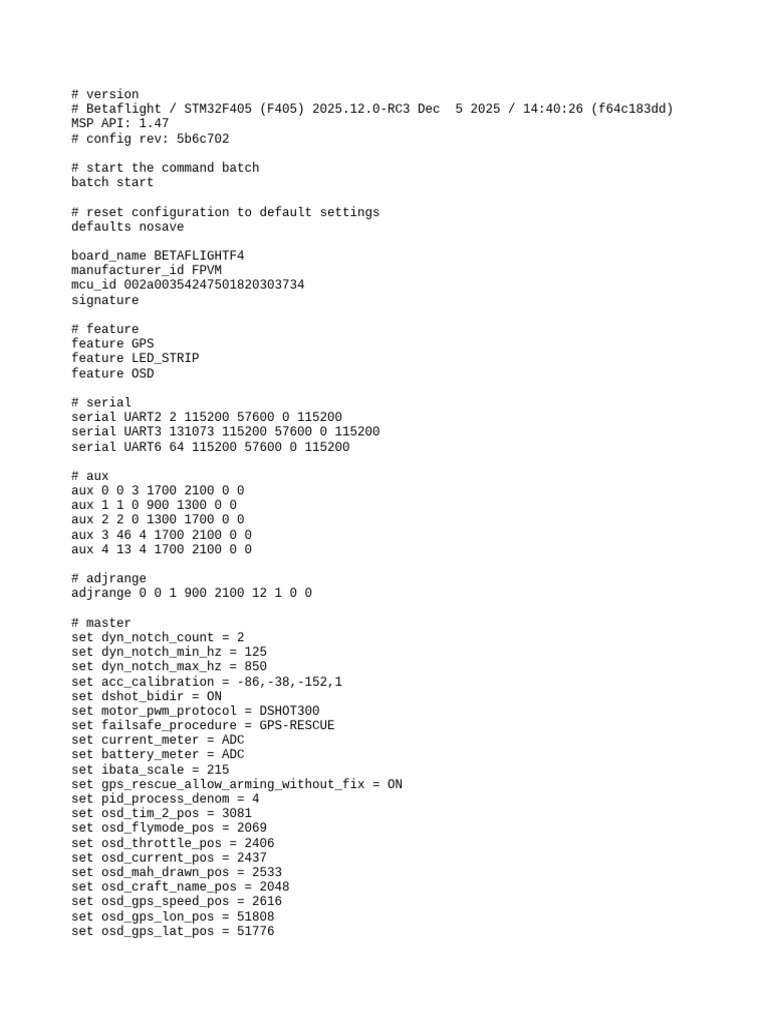 # version
# Betaflight / STM32F405 (F405) 2025.12.0-RC3 Dec  5 2025 / 14:40:26 (f64c183dd)
MSP API: 1.47
# config rev: 5b6c702

# start the command batch
batch start

# reset configuration to default settings
defaults nosave

board_name BETAFLIGHTF4
manufacturer_id FPVM
mcu_id 002a00354247501820303734
signature

# feature
feature GPS
feature LED_STRIP
feature OSD

# serial
serial UART2 2 115200 57600 0 115200
serial UART3 131073 115200 57600 0 115200
serial UART6 64 115200 57600 0 115200

# aux
aux 0 0 3 1700 2100 0 0
aux 1 1 0 900 1300 0 0
aux 2 2 0 1300 1700 0 0
aux 3 46 4 1700 2100 0 0
aux 4 13 4 1700 2100 0 0

# adjrange
adjrange 0 0 1 900 2100 12 1 0 0

# master
set dyn_notch_count = 2
set dyn_notch_min_hz = 125
set dyn_notch_max_hz = 850
set acc_calibration = -86,-38,-152,1
set dshot_bidir = ON
set motor_pwm_protocol = DSHOT300
set failsafe_procedure = GPS-RESCUE
set current_meter = ADC
set battery_meter = ADC
set ibata_scale = 215
set gps_rescue_allow_arming_without_fix = ON
set pid_process_denom = 4
set osd_tim_2_pos = 3081
set osd_flymode_pos = 2069
set osd_throttle_pos = 2406
set osd_current_pos = 2437
set osd_mah_drawn_pos = 2533
set osd_craft_name_pos = 2048
set osd_gps_speed_pos = 2616
set osd_gps_lon_pos = 51808
set osd_gps_lat_pos = 51776